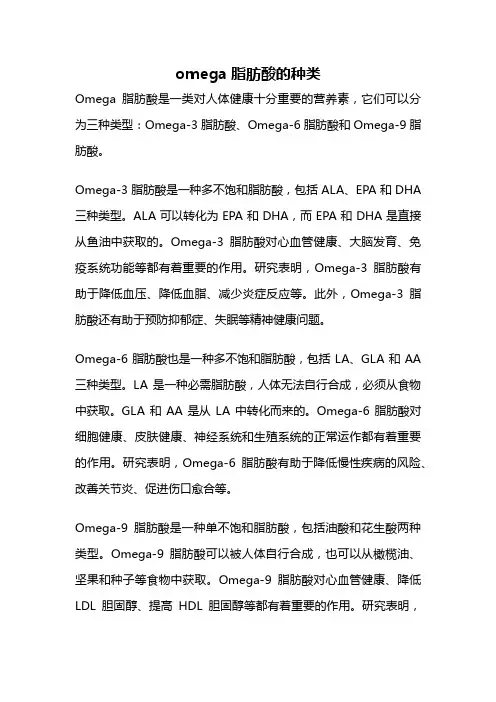 omega 脂肪酸的种类

Omega 脂肪酸是一类对人体健康十分重要的营养素，它们可以分为三种类型：Omega-3 脂肪酸、Omega-6 脂肪酸和 Omega-9 脂肪酸。

Omega-3 脂肪酸是一种多不饱和脂肪酸，包括 ALA、EPA 和 DHA 三种类型。ALA 可以转化为 EPA 和 DHA，而 EPA 和 DHA 是直接从鱼油中获取的。Omega-3 脂肪酸对心血管健康、大脑发育、免疫系统功能等都有着重要的作用。研究表明，Omega-3 脂肪酸有助于降低血压、降低血脂、减少炎症反应等。此外，Omega-3 脂肪酸还有助于预防抑郁症、失眠等精神健康问题。

Omega-6 脂肪酸也是一种多不饱和脂肪酸，包括 LA、GLA 和 AA 三种类型。LA 是一种必需脂肪酸，人体无法自行合成，必须从食物中获取。GLA 和 AA 是从 LA 中转化而来的。Omega-6 脂肪酸对细胞健康、皮肤健康、神经系统和生殖系统的正常运作都有着重要的作用。研究表明，Omega-6 脂肪酸有助于降低慢性疾病的风险、改善关节炎、促进伤口愈合等。

Omega-9 脂肪酸是一种单不饱和脂肪酸，包括油酸和花生酸两种类型。Omega-9 脂肪酸可以被人体自行合成，也可以从橄榄油、坚果和种子等食物中获取。Omega-9 脂肪酸对心血管健康、降低 LDL 胆固醇、提高 HDL 胆固醇等都有着重要的作用。研究表明，